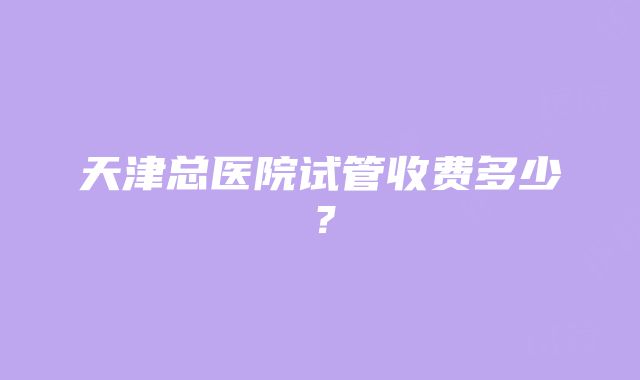 天津总医院试管收费多少?